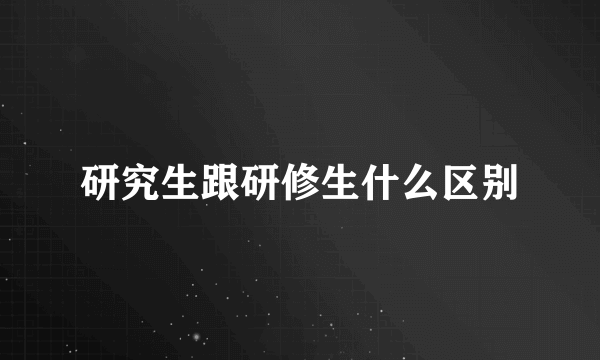 研究生跟研修生什么区别